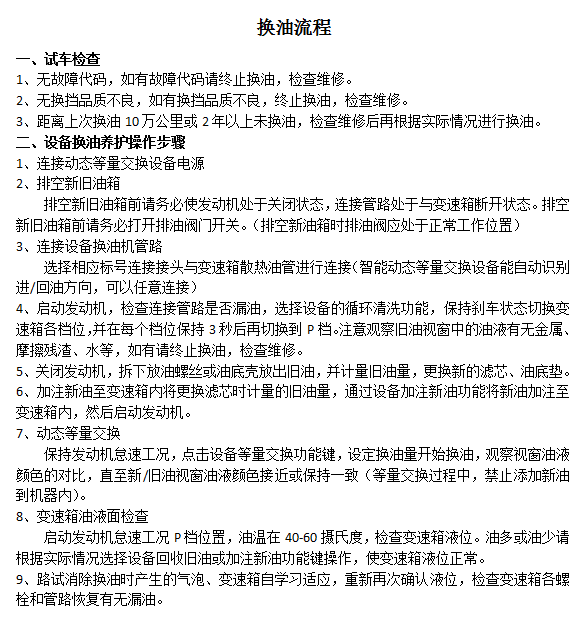 换油流程

一、试车检查

1、无故障代码，如有故障代码请终止换油，检查维修。

2、无换挡品质不良，如有换挡品质不良，终止换油，检查维修。

3、距离上次换油 10 万公里或 2 年以上未换油，检查维修后再根据实际情况进行换油。

二、设备换油养护操作步骤

1、连接动态等量交换设备电源

2、排空新旧油箱

排空新旧油箱前请务必使发动机处于关闭状态，连接管路处于与变速箱断开状态。排空新旧油箱前请务必打开排油阀门开关。（排空新油箱时排油阀应处于正常工作位置）

3、连接设备换油机管路

选择相应标号连接接头与变速箱散热油管进行连接（智能动态等量交换设备能自动识别进/回油方向，可以任意连接）

4、启动发动机，检查连接管路是否漏油，选择设备的循环清洗功能，保持刹车状态切换变速箱各档位，并在每个档位保持 3 秒后再切换到 P 档。注意观察旧油视窗中的油液有无金属、摩擦残渣、水等，如有请终止换油，检查维修。

5、关闭发动机，拆下放油螺丝或油底壳放出旧油，并计量旧油量，更换新的滤芯、油底垫。

6、加注新油至变速箱内将更换滤芯时计量的旧油量，通过设备加注新油功能将新油加注至变速箱内，然后启动发动机。

7、动态等量交换

保持发动机怠速工况，点击设备等量交换功能键，设定换油量开始换油，观察视窗油液颜色的对比，直至新/旧油视窗油液颜色接近或保持一致（等量交换过程中，禁止添加新油到机器内）。

8、变速箱油液面检查

启动发动机怠速工况 P 档位置，油温在 40-60 摄氏度，检查变速箱液位。油多或油少请根据实际情况选择设备回收旧油或加注新油功能键操作，使变速箱液位正常。

9、路试消除换油时产生的气泡、变速箱自学习适应，重新再次确认液位，检查变速箱各螺栓和管路恢复有无漏油。